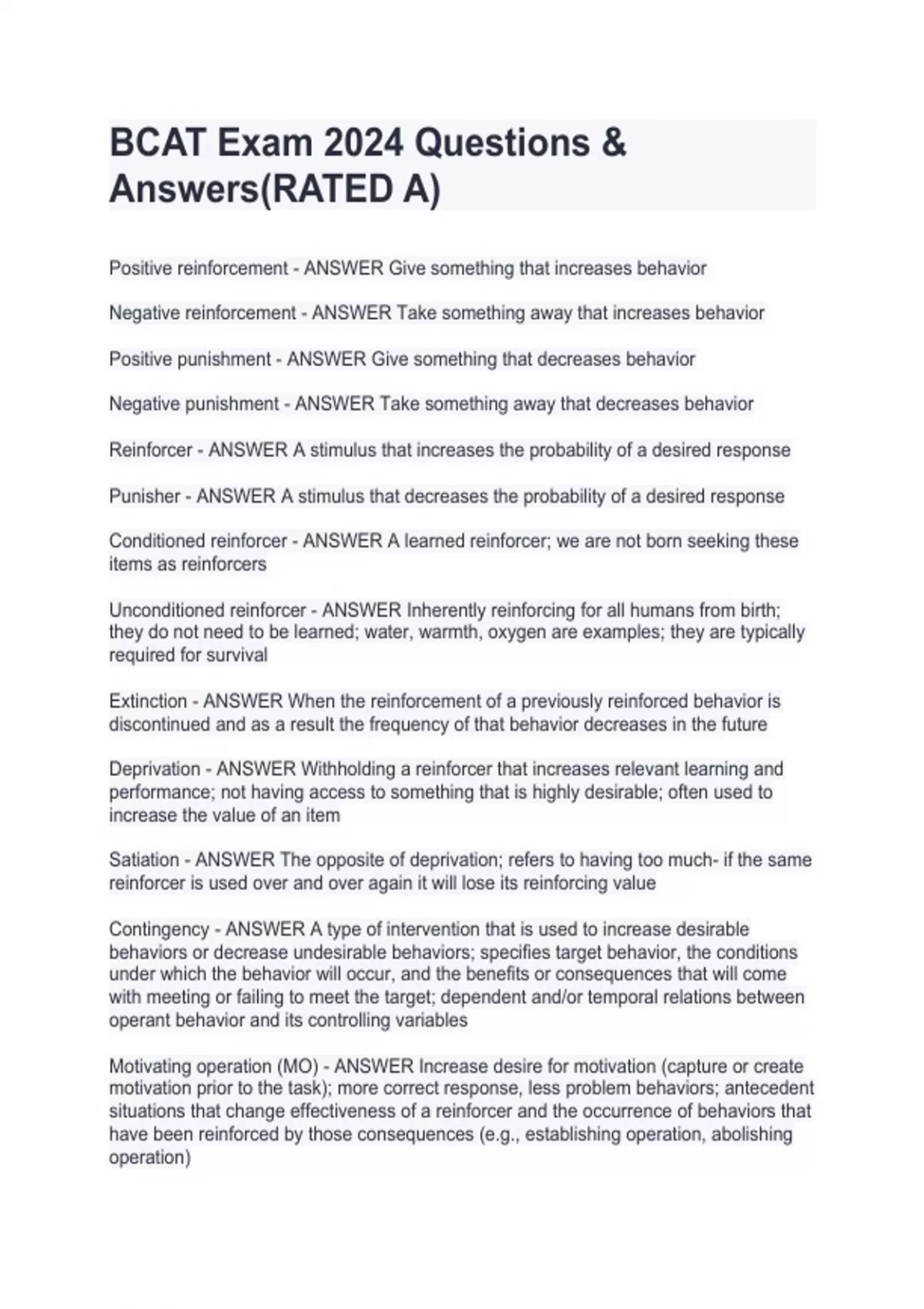 BCAT Exam 2024 Questions & Answers(RATED A)

Positive reinforcement - ANSWER Give something that increases behavior

Negative reinforcement - ANSWER Take something away that increases behavior

Positive punishment - ANSWER Give something that decreases behavior

Negative punishment - ANSWER Take something away that decreases behavior

Reinforcer - ANSWER A stimulus that increases the probability of a desired response

Punisher - ANSWER A stimulus that decreases the probability of a desired response

Conditioned reinforcer - ANSWER A learned reinforcer; we are not born seeking these items as reinforcers

Unconditioned reinforcer - ANSWER Inherently reinforcing for all humans from birth; they do not need to be learned; water, warmth, oxygen are examples; they are typically required for survival

Extinction - ANSWER When the reinforcement of a previously reinforced behavior is discontinued and as a result the frequency of that behavior decreases in the future

Deprivation - ANSWER Withholding a reinforcer that increases relevant learning and performance; not having access to something that is highly desirable; often used to increase the value of an item

Satiation - ANSWER The opposite of deprivation; refers to having too much- if the same reinforcer is used over and over again it will lose its reinforcing value

Contingency - ANSWER A type of intervention that is used to increase desirable behaviors or decrease undesirable behaviors; specifies target behavior, the conditions under which the behavior will occur, and the benefits or consequences that will come with meeting or failing to meet the target; dependent and/or temporal relations between operant behavior and its controlling variables

Motivating operation (MO) - ANSWER Increase desire for motivation (capture or create motivation prior to the task); more correct response, less problem behaviors; antecedent situations that change effectiveness of a reinforcer and the occurrence of behaviors that have been reinforced by those consequences (e.g., establishing operation, abolishing operation)